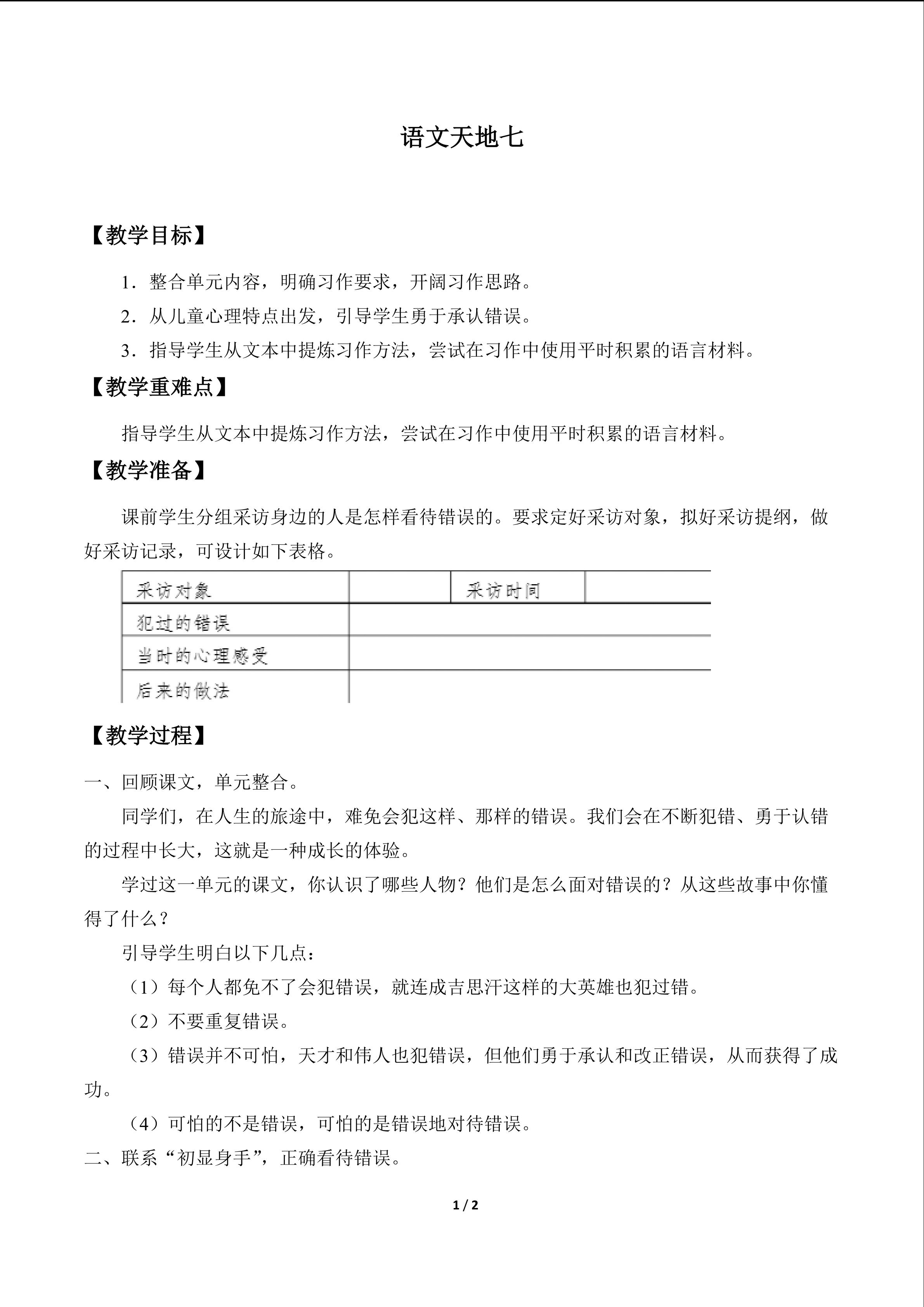 语文天地七

【教学目标】

1．整合单元内容，明确习作要求，开阔习作思路。

2．从儿童心理特点出发，引导学生勇于承认错误。

3．指导学生从文本中提炼习作方法，尝试在习作中使用平时积累的语言材料。

【教学重难点】

指导学生从文本中提炼习作方法，尝试在习作中使用平时积累的语言材料。

【教学准备】

课前学生分组采访身边的人是怎样看待错误的。要求定好采访对象，拟好采访提纲，做好采访记录，可设计如下表格。

| 采访对象 | | 采访时间 | |
|---|---|---|---|
| 犯过的错误 | | | |
| 当时的心理感受 | | | |
| 后来的做法 | | | |

【教学过程】

一、回顾课文，单元整合。

同学们，在人生的旅途中，难免会犯这样、那样的错误。我们会在不断犯错、勇于认错的过程中长大，这就是一种成长的体验。

学过这一单元的课文，你认识了哪些人物？他们是怎么面对错误的？从这些故事中你懂得了什么？

引导学生明白以下几点：

（1）每个人都免不了会犯错误，就连成吉思汗这样的大英雄也犯过错。

（2）不要重复错误。

（3）错误并不可怕，天才和伟人也犯错误，但他们勇于承认和改正错误，从而获得了成功。

（4）可怕的不是错误，可怕的是错误地对待错误。

二、联系“初显身手”，正确看待错误。

1 / 2